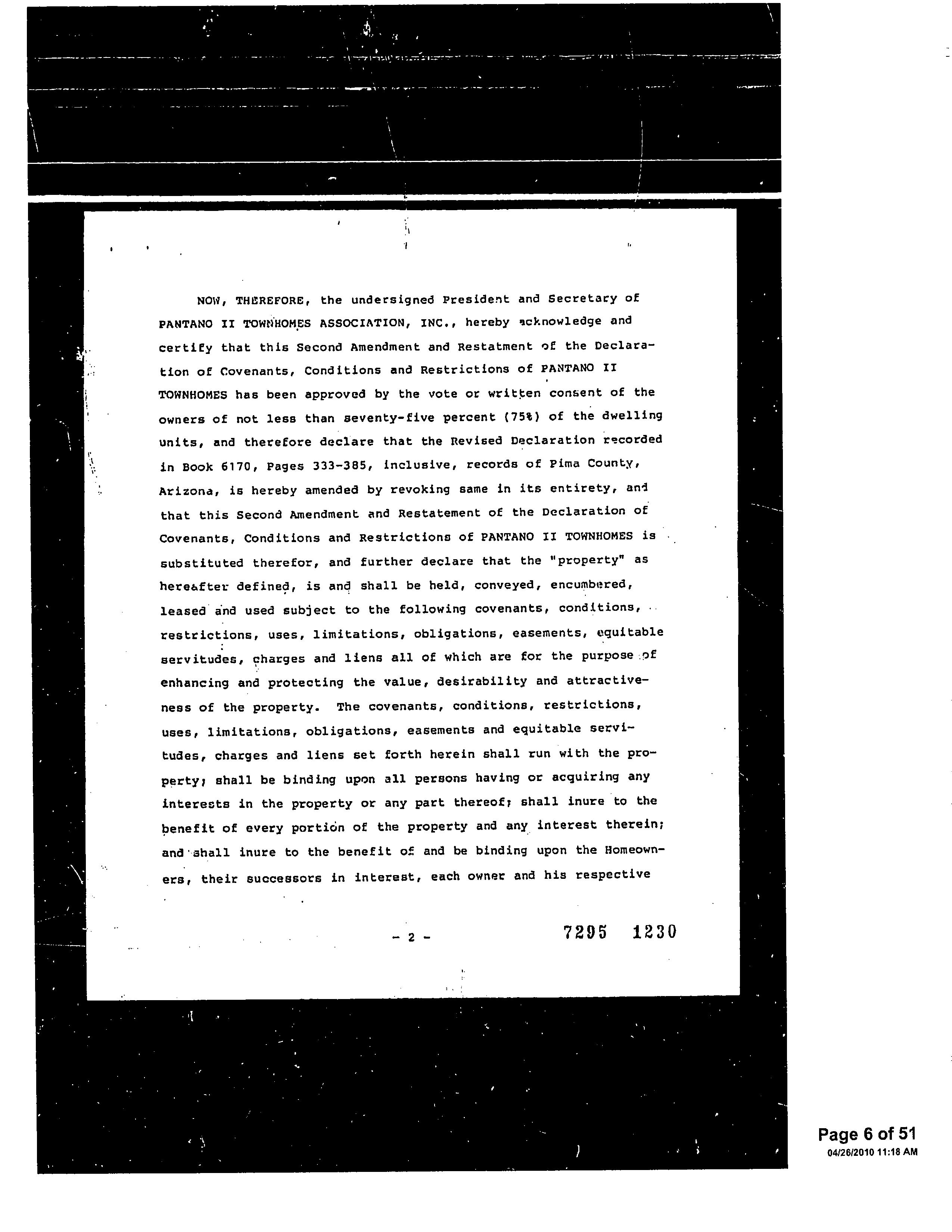 NOW, THEREFORE, the undersigned President and Secretary of PANTANO II TOWNHOMES ASSOCIATION, INC., hereby acknowledge and certify that this Second Amendment and Restatment of the Declaration of Covenants, Conditions and Restrictions of PANTANO II TOWNHOMES has been approved by the vote or written consent of the owners of not less than seventy-five percent (75%) of the dwelling units, and therefore declare that the Revised Declaration recorded in Book 6170, Pages 333-385, inclusive, records of Pima County, Arizona, is hereby amended by revoking same in its entirety, and that this Second Amendment and Restatement of the Declaration of Covenants, Conditions and Restrictions of PANTANO II TOWNHOMES is substituted therefor, and further declare that the "property" as hereafter defined, is and shall be held, conveyed, encumbered, leased and used subject to the following covenants, conditions, restrictions, uses, limitations, obligations, easements, equitable servitudes, charges and liens all of which are for the purpose of enhancing and protecting the value, desirability and attractiveness of the property. The covenants, conditions, restrictions, uses, limitations, obligations, easements and equitable servitudes, charges and liens set forth herein shall run with the property; shall be binding upon all persons having or acquiring any interests in the property or any part thereof; shall inure to the benefit of every portion of the property and any interest therein; and shall inure to the benefit of and be binding upon the Homeowners, their successors in interest, each owner and his respective

- 2 -

7295 1230

Page 6 of 51
04/26/2010 11:18 AM